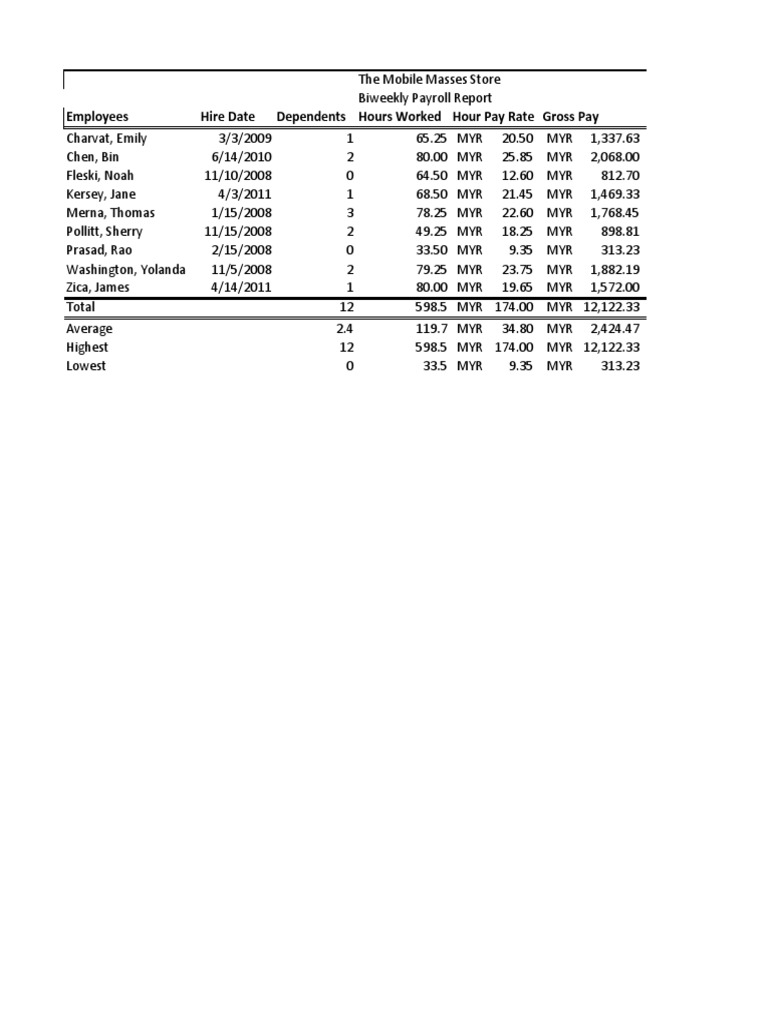 The Mobile Masses Store
Biweekly Payroll Report

| Employees | Hire Date | Dependents | Hours Worked | Hour Pay Rate | Gross Pay |
|---|---|---|---|---|---|
| Charvat, Emily | 3/3/2009 | 1 | 65.25 | MYR 20.50 | MYR 1,337.63 |
| Chen, Bin | 6/14/2010 | 2 | 80.00 | MYR 25.85 | MYR 2,068.00 |
| Fleski, Noah | 11/10/2008 | 0 | 64.50 | MYR 12.60 | MYR 812.70 |
| Kersey, Jane | 4/3/2011 | 1 | 68.50 | MYR 21.45 | MYR 1,469.33 |
| Merna, Thomas | 1/15/2008 | 3 | 78.25 | MYR 22.60 | MYR 1,768.45 |
| Pollitt, Sherry | 11/15/2008 | 2 | 49.25 | MYR 18.25 | MYR 898.81 |
| Prasad, Rao | 2/15/2008 | 0 | 33.50 | MYR 9.35 | MYR 313.23 |
| Washington, Yolanda | 11/5/2008 | 2 | 79.25 | MYR 23.75 | MYR 1,882.19 |
| Zica, James | 4/14/2011 | 1 | 80.00 | MYR 19.65 | MYR 1,572.00 |
| Total | | 12 | 598.5 | MYR 174.00 | MYR 12,122.33 |
| Average | | 2.4 | 119.7 | MYR 34.80 | MYR 2,424.47 |
| Highest | | 12 | 598.5 | MYR 174.00 | MYR 12,122.33 |
| Lowest | | 0 | 33.5 | MYR 9.35 | MYR 313.23 |